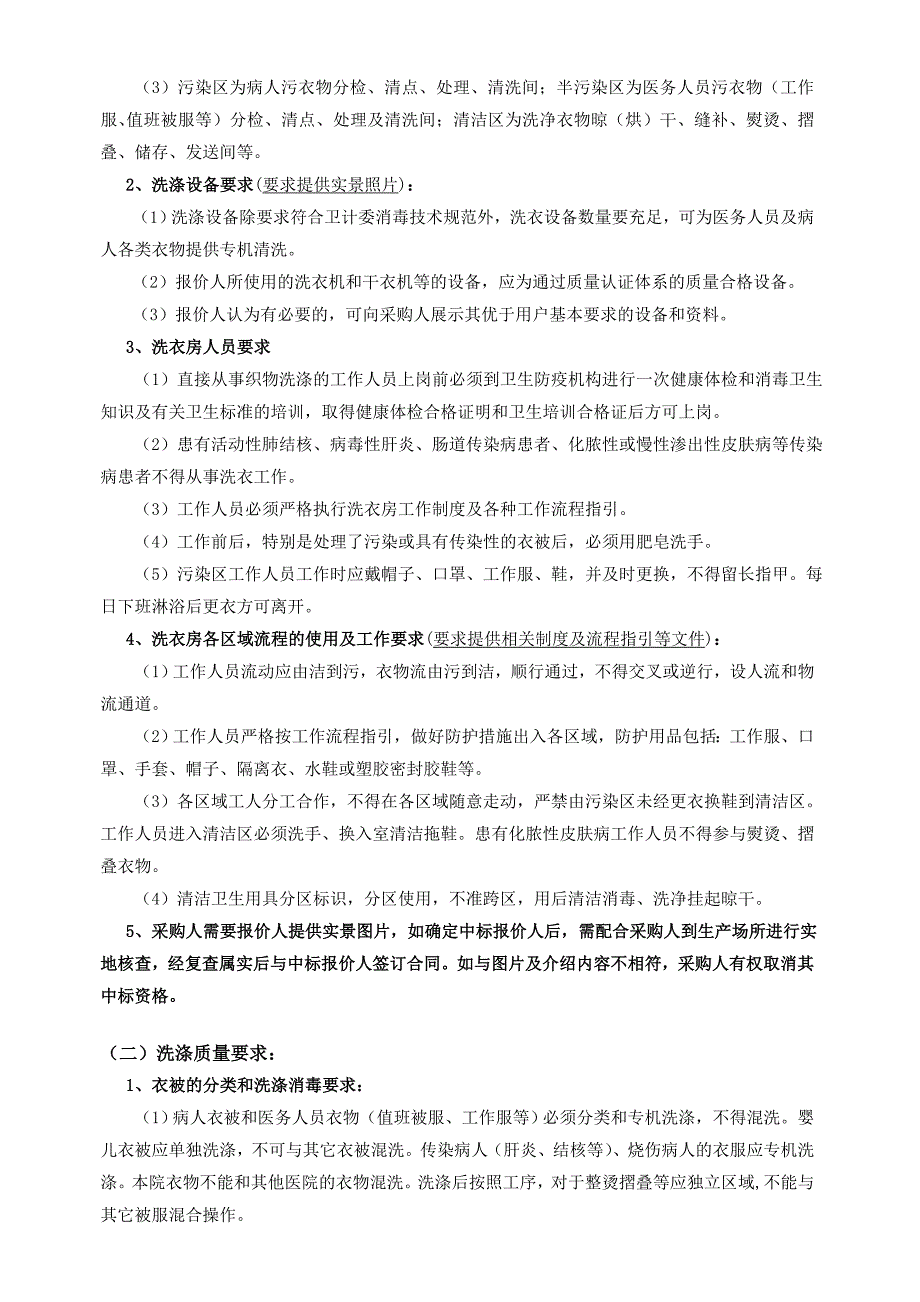 （3）污染区为病人污衣物分检、清点、处理、清洗间；半污染区为医务人员污衣物（工作服、值班被服等）分检、清点、处理及清洗间；清洁区为洗净衣物晾（烘）干、缝补、熨烫、摺叠、储存、发送间等。

2、洗涤设备要求(要求提供实景照片)：

（1）洗涤设备除要求符合卫计委消毒技术规范外，洗衣设备数量要充足，可为医务人员及病人各类衣物提供专机清洗。

（2）报价人所使用的洗衣机和干衣机等的设备，应为通过质量认证体系的质量合格设备。

（3）报价人认为有必要的，可向采购人展示其优于用户基本要求的设备和资料。

3、洗衣房人员要求

（1）直接从事织物洗涤的工作人员上岗前必须到卫生防疫机构进行一次健康体检和消毒卫生知识及有关卫生标准的培训，取得健康体检合格证明和卫生培训合格证后方可上岗。

（2）患有活动性肺结核、病毒性肝炎、肠道传染病患者、化脓性或慢性渗出性皮肤病等传染病患者不得从事洗衣工作。

（3）工作人员必须严格执行洗衣房工作制度及各种工作流程指引。

（4）工作前后，特别是处理了污染或具有传染性的衣被后，必须用肥皂洗手。

（5）污染区工作人员工作时应戴帽子、口罩、工作服、鞋，并及时更换，不得留长指甲。每日下班淋浴后更衣方可离开。

4、洗衣房各区域流程的使用及工作要求(要求提供相关制度及流程指引等文件)：

（1）工作人员流动应由洁到污，衣物流由污到洁，顺行通过，不得交叉或逆行，设人流和物流通道。

（2）工作人员严格按工作流程指引，做好防护措施出入各区域，防护用品包括：工作服、口罩、手套、帽子、隔离衣、水鞋或塑胶密封胶鞋等。

（3）各区域工人分工合作，不得在各区域随意走动，严禁由污染区未经更衣换鞋到清洁区。工作人员进入清洁区必须洗手、换入室清洁拖鞋。患有化脓性皮肤病工作人员不得参与熨烫、摺叠衣物。

（4）清洁卫生用具分区标识，分区使用，不准跨区，用后清洁消毒、洗净挂起晾干。

5、采购人需要报价人提供实景图片，如确定中标报价人后，需配合采购人到生产场所进行实地核查，经复查属实后与中标报价人签订合同。如与图片及介绍内容不相符，采购人有权取消其中标资格。

（二）洗涤质量要求：

1、衣被的分类和洗涤消毒要求：

（1）病人衣被和医务人员衣物（值班被服、工作服等）必须分类和专机洗涤，不得混洗。婴儿衣被应单独洗涤，不可与其它衣被混洗。传染病人（肝炎、结核等）、烧伤病人的衣服应专机洗涤。本院衣物不能和其他医院的衣物混洗。洗涤后按照工序，对于整烫摺叠等应独立区域,不能与其它被服混合操作。